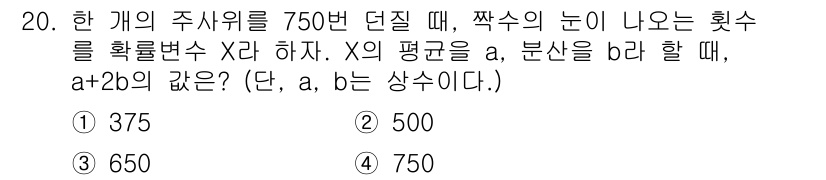 20. 한 개의 주사위를 750번 던질 때, 짝수의 눈이 나오는 횟수를 확률변수 X라 하자. X의 평균을 a, 분산을 b라 할 때, a+2b의 값은? (단, a, b는 상수이다.)

① 375
② 500
③ 650
④ 750